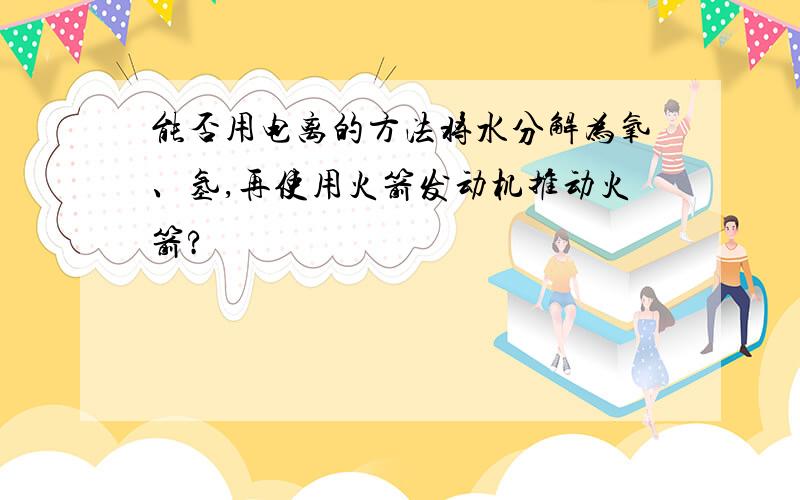 能否用电离的方法将水分解为氧、氢,再使用火箭发动机推动火箭?